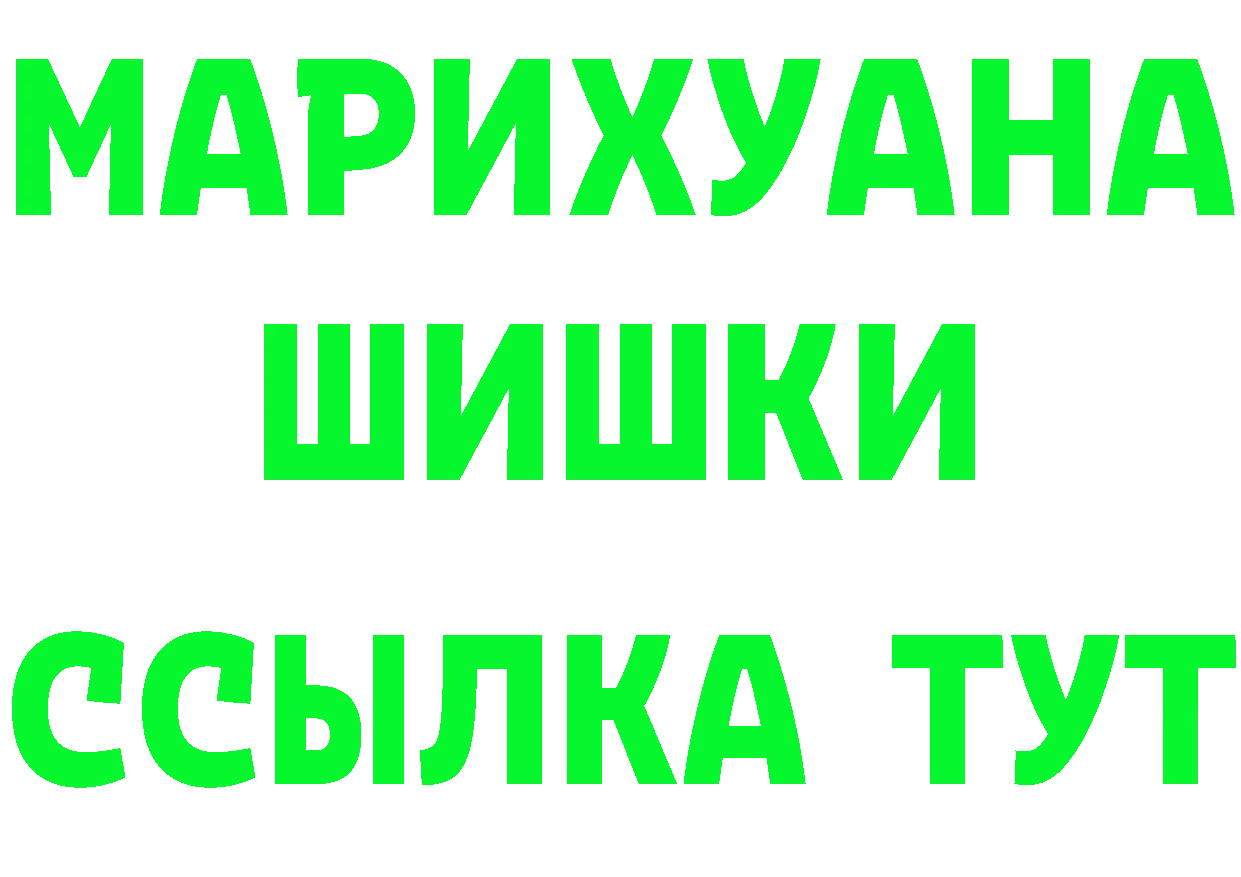 МАРИХУАНА
ШИШКИ
ССЫЛКА ТУТ